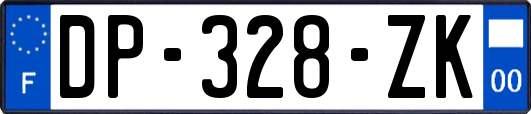 F
DP-328-ZK
00